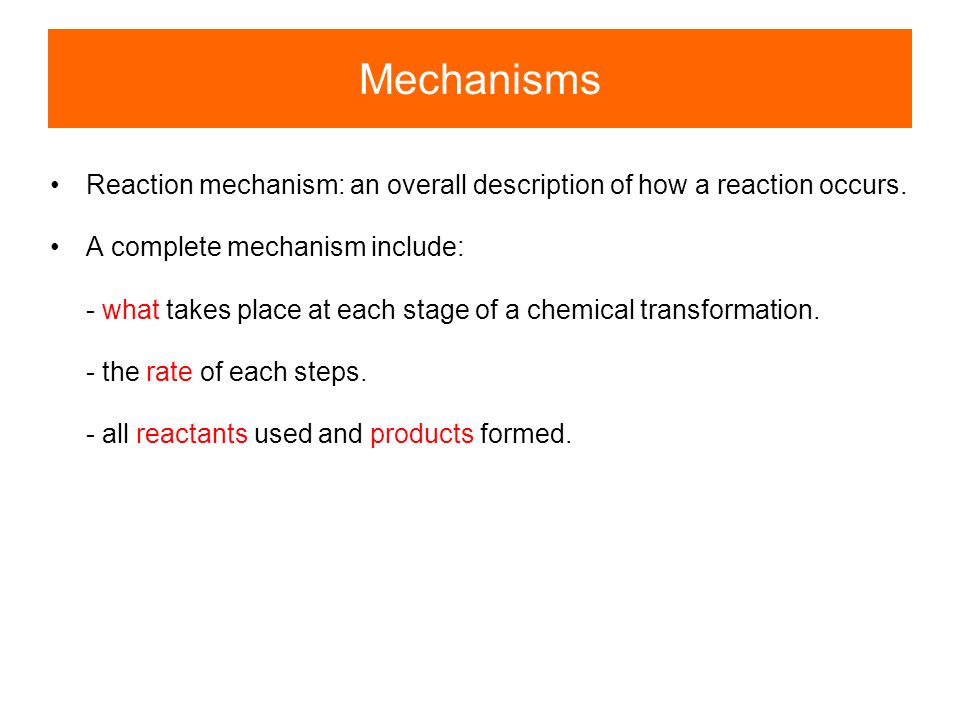 Mechanisms

• Reaction mechanism: an overall description of how a reaction occurs.

• A complete mechanism include:

- what takes place at each stage of a chemical transformation.

- the rate of each steps.

- all reactants used and products formed.